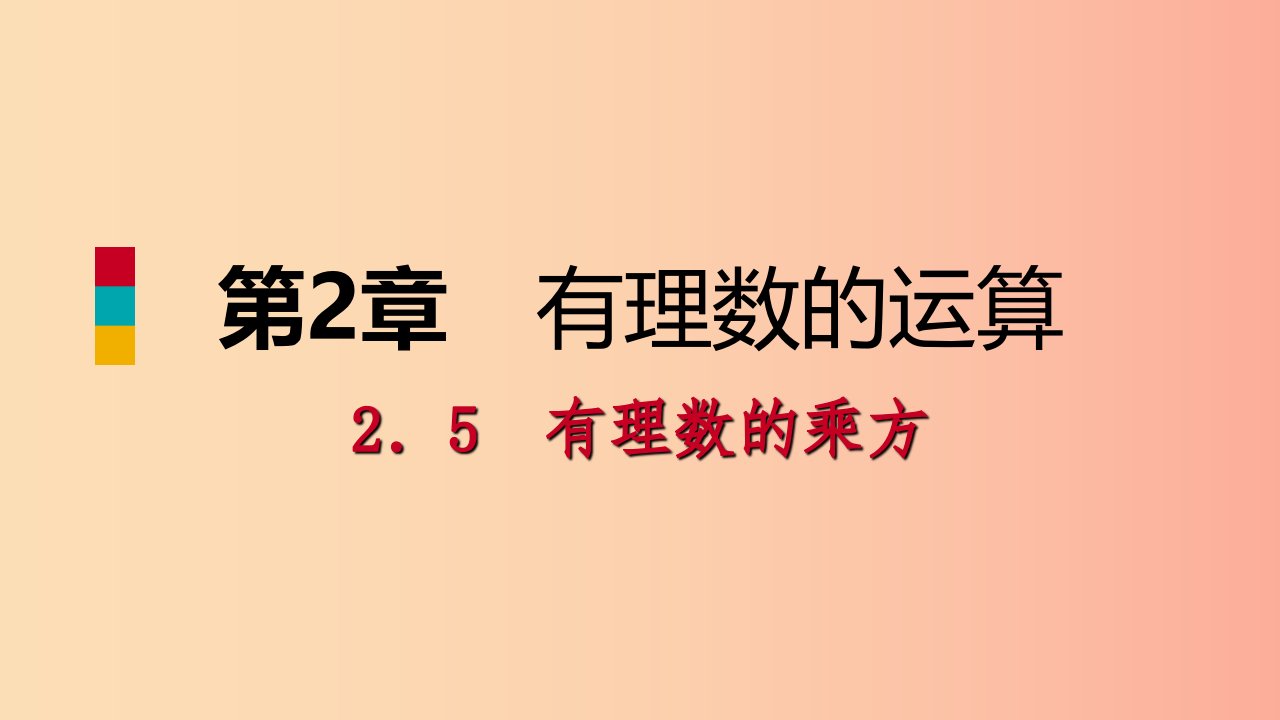 第2章　有理数的运算

2．5　有理数的乘方